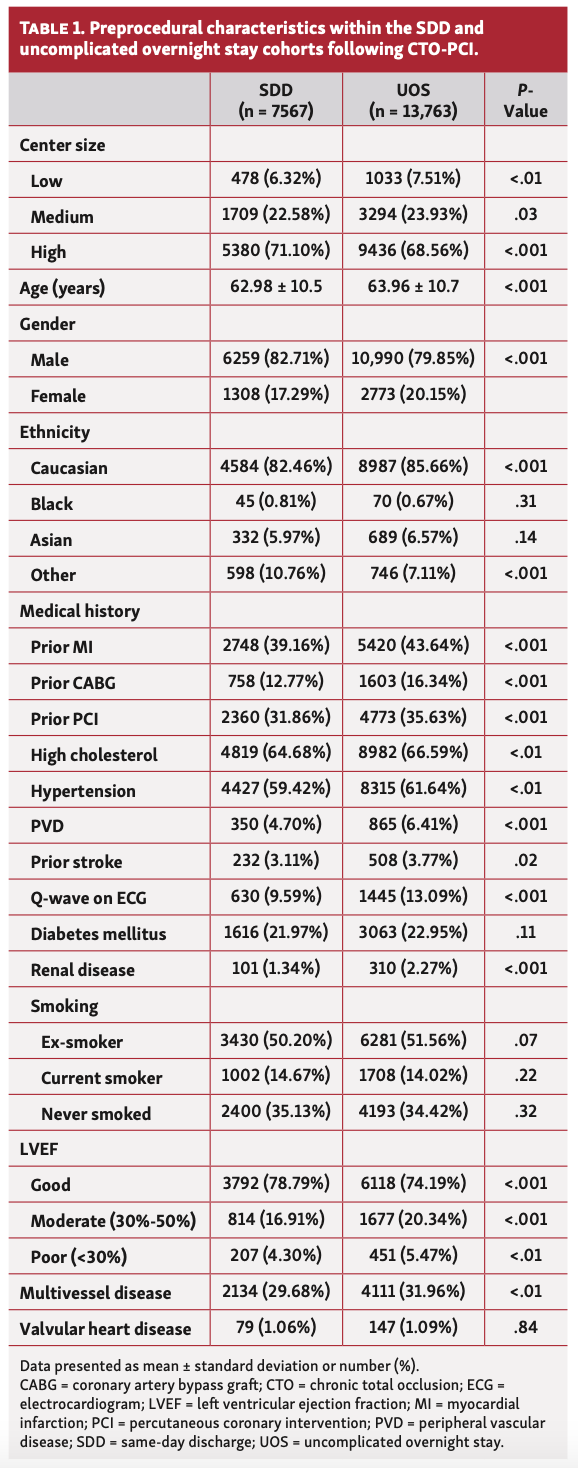 TABLE 1. Preprocedural characteristics within the SDD and uncomplicated overnight stay cohorts following CTO-PCI.

| | SDD (n = 7567) | UOS (n = 13,763) | P-Value |
|---|---|---|---|
| Center size | | | |
| Low | 478 (6.32%) | 1033 (7.51%) | <.01 |
| Medium | 1709 (22.58%) | 3294 (23.93%) | .03 |
| High | 5380 (71.10%) | 9436 (68.56%) | <.001 |
| Age (years) | 62.98 ± 10.5 | 63.96 ± 10.7 | <.001 |
| Gender | | | |
| Male | 6259 (82.71%) | 10,990 (79.85%) | <.001 |
| Female | 1308 (17.29%) | 2773 (20.15%) | |
| Ethnicity | | | |
| Caucasian | 4584 (82.46%) | 8987 (85.66%) | <.001 |
| Black | 45 (0.81%) | 70 (0.67%) | .31 |
| Asian | 332 (5.97%) | 689 (6.57%) | .14 |
| Other | 598 (10.76%) | 746 (7.11%) | <.001 |
| Medical history | | | |
| Prior MI | 2748 (39.16%) | 5420 (43.64%) | <.001 |
| Prior CABG | 758 (12.77%) | 1603 (16.34%) | <.001 |
| Prior PCI | 2360 (31.86%) | 4773 (35.63%) | <.001 |
| High cholesterol | 4819 (64.68%) | 8982 (66.59%) | <.01 |
| Hypertension | 4427 (59.42%) | 8315 (61.64%) | <.01 |
| PVD | 350 (4.70%) | 865 (6.41%) | <.001 |
| Prior stroke | 232 (3.11%) | 508 (3.77%) | .02 |
| Q-wave on ECG | 630 (9.59%) | 1445 (13.09%) | <.001 |
| Diabetes mellitus | 1616 (21.97%) | 3063 (22.95%) | .11 |
| Renal disease | 101 (1.34%) | 310 (2.27%) | <.001 |
| Smoking | | | |
| Ex-smoker | 3430 (50.20%) | 6281 (51.56%) | .07 |
| Current smoker | 1002 (14.67%) | 1708 (14.02%) | .22 |
| Never smoked | 2400 (35.13%) | 4193 (34.42%) | .32 |
| LVEF | | | |
| Good | 3792 (78.79%) | 6118 (74.19%) | <.001 |
| Moderate (30%-50%) | 814 (16.91%) | 1677 (20.34%) | <.001 |
| Poor (<30%) | 207 (4.30%) | 451 (5.47%) | <.01 |
| Multivessel disease | 2134 (29.68%) | 4111 (31.96%) | <.01 |
| Valvular heart disease | 79 (1.06%) | 147 (1.09%) | .84 |

Data presented as mean ± standard deviation or number (%).
CABG = coronary artery bypass graft; CTO = chronic total occlusion; ECG = electrocardiogram; LVEF = left ventricular ejection fraction; MI = myocardial infarction; PCI = percutaneous coronary intervention; PVD = peripheral vascular disease; SDD = same-day discharge; UOS = uncomplicated overnight stay.